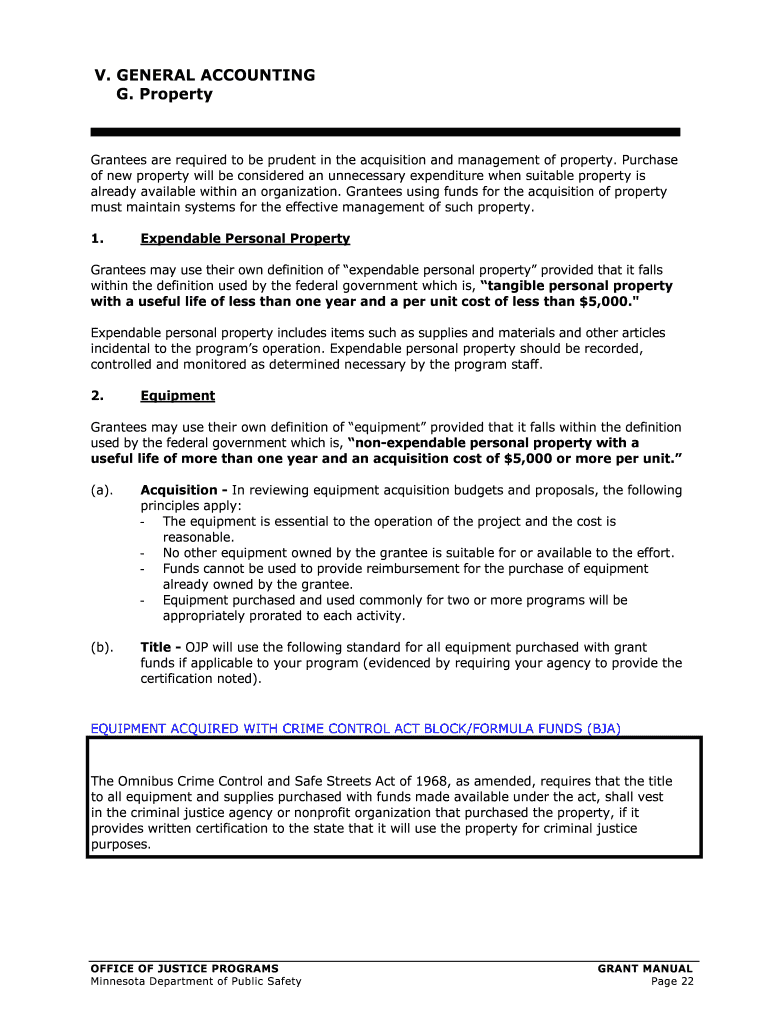 V. GENERAL ACCOUNTING
G. Property

Grantees are required to be prudent in the acquisition and management of property. Purchase of new property will be considered an unnecessary expenditure when suitable property is already available within an organization. Grantees using funds for the acquisition of property must maintain systems for the effective management of such property.

1. Expendable Personal Property

Grantees may use their own definition of “expendable personal property” provided that it falls within the definition used by the federal government which is, “tangible personal property with a useful life of less than one year and a per unit cost of less than $5,000."

Expendable personal property includes items such as supplies and materials and other articles incidental to the program’s operation. Expendable personal property should be recorded, controlled and monitored as determined necessary by the program staff.

2. Equipment

Grantees may use their own definition of “equipment” provided that it falls within the definition used by the federal government which is, “non-expendable personal property with a useful life of more than one year and an acquisition cost of $5,000 or more per unit.”

(a). Acquisition - In reviewing equipment acquisition budgets and proposals, the following principles apply:
- The equipment is essential to the operation of the project and the cost is reasonable.
- No other equipment owned by the grantee is suitable for or available to the effort.
- Funds cannot be used to provide reimbursement for the purchase of equipment already owned by the grantee.
- Equipment purchased and used commonly for two or more programs will be appropriately prorated to each activity.

(b). Title - OJP will use the following standard for all equipment purchased with grant funds if applicable to your program (evidenced by requiring your agency to provide the certification noted).

EQUIPMENT ACQUIRED WITH CRIME CONTROL ACT BLOCK/FORMULA FUNDS (BJA)

The Omnibus Crime Control and Safe Streets Act of 1968, as amended, requires that the title to all equipment and supplies purchased with funds made available under the act, shall vest in the criminal justice agency or nonprofit organization that purchased the property, if it provides written certification to the state that it will use the property for criminal justice purposes.

OFFICE OF JUSTICE PROGRAMS
Minnesota Department of Public Safety
GRANT MANUAL
Page 22